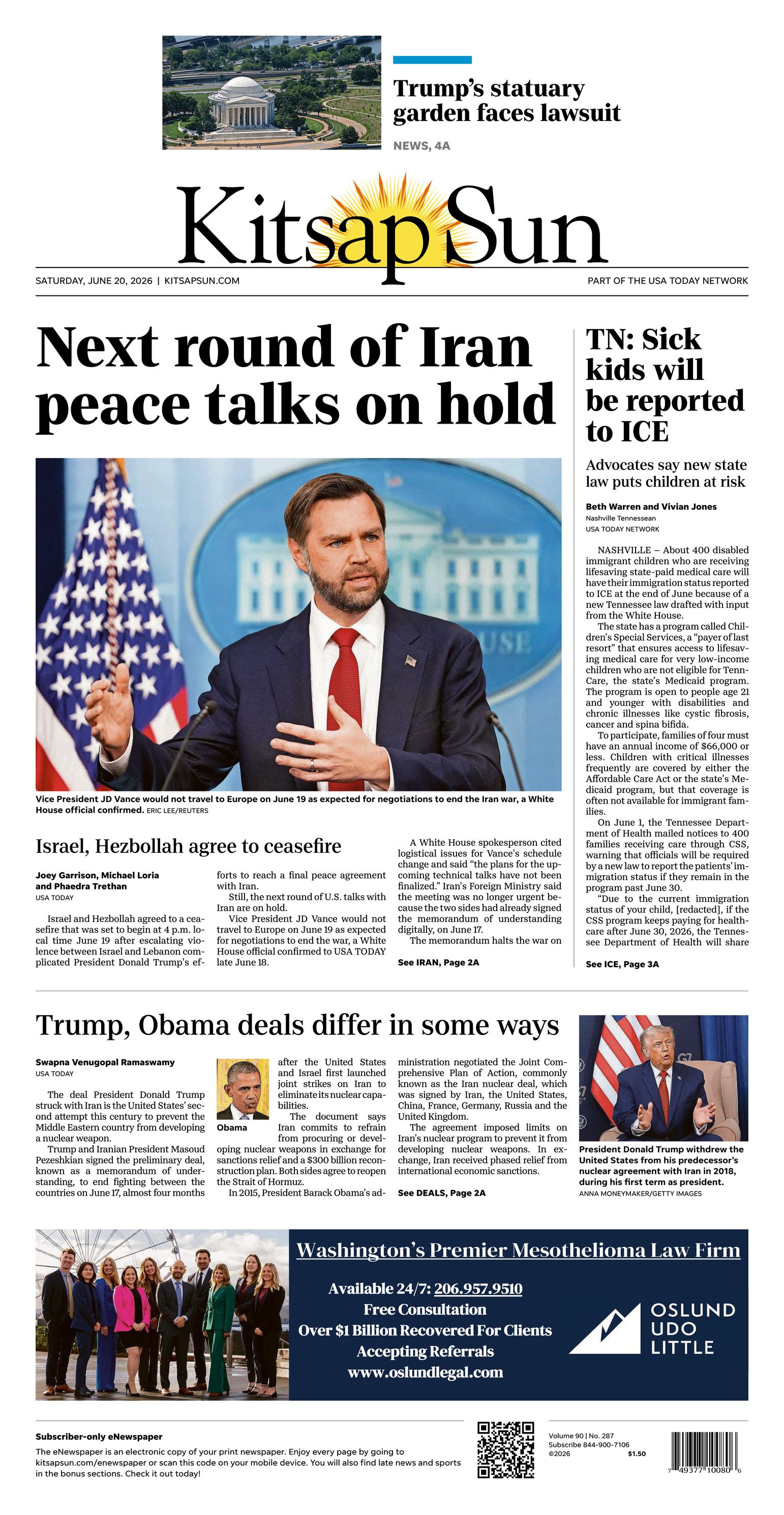 Trump's statuary garden faces lawsuit

NEWS, 4A

Kitsap Sun

SATURDAY, JUNE 20, 2026 | KITSAPSUN.COM

PART OF THE USA TODAY NETWORK

Next round of Iran peace talks on hold

Vice President JD Vance would not travel to Europe on June 19 as expected for negotiations to end the Iran war, a White House official confirmed. ERIC LEE/REUTERS

Israel, Hezbollah agree to ceasefire

Joey Garrison, Michael Loria and Phaedra Trethan
USA TODAY

Israel and Hezbollah agreed to a ceasefire that was set to begin at 4 p.m. local time June 19 after escalating violence between Israel and Lebanon complicated President Donald Trump's efforts to reach a final peace agreement with Iran.

Still, the next round of U.S. talks with Iran are on hold.

Vice President JD Vance would not travel to Europe on June 19 as expected for negotiations to end the war, a White House official confirmed to USA TODAY late June 18.

A White House spokesperson cited logistical issues for Vance's schedule change and said "the plans for the upcoming technical talks have not been finalized." Iran's Foreign Ministry said the meeting was no longer urgent because the two sides had already signed the memorandum of understanding digitally, on June 17.

The memorandum halts the war on

See IRAN, Page 2A

TN: Sick kids will be reported to ICE

Advocates say new state law puts children at risk

Beth Warren and Vivian Jones
Nashville Tennessean
USA TODAY NETWORK

NASHVILLE – About 400 disabled immigrant children who are receiving lifesaving state-paid medical care will have their immigration status reported to ICE at the end of June because of a new Tennessee law drafted with input from the White House.

The state has a program called Children's Special Services, a "payer of last resort" that ensures access to lifesaving medical care for very low-income children who are not eligible for TennCare, the state's Medicaid program. The program is open to people age 21 and younger with disabilities and chronic illnesses like cystic fibrosis, cancer and spina bifida.

To participate, families of four must have an annual income of $66,000 or less. Children with critical illnesses frequently are covered by either the Affordable Care Act or the state's Medicaid program, but that coverage is often not available for immigrant families.

On June 1, the Tennessee Department of Health mailed notices to 400 families receiving care through CSS, warning that officials will be required by a new law to report the patients' immigration status if they remain in the program past June 30.

"Due to the current immigration status of your child, [redacted], if the CSS program keeps paying for healthcare after June 30, 2026, the Tennessee Department of Health will share

See ICE, Page 3A

Trump, Obama deals differ in some ways

Swapna Venugopal Ramaswamy
USA TODAY

The deal President Donald Trump struck with Iran is the United States' second attempt this century to prevent the Middle Eastern country from developing a nuclear weapon.

Trump and Iranian President Masoud Pezeshkian signed the preliminary deal, known as a memorandum of understanding, to end fighting between the countries on June 17, almost four months after the United States and Israel first launched joint strikes on Iran to eliminate its nuclear capabilities.

Obama

The document says Iran commits to refrain from procuring or developing nuclear weapons in exchange for sanctions relief and a $300 billion reconstruction plan. Both sides agree to reopen the Strait of Hormuz.

In 2015, President Barack Obama's administration negotiated the Joint Comprehensive Plan of Action, commonly known as the Iran nuclear deal, which was signed by Iran, the United States, China, France, Germany, Russia and the United Kingdom.

The agreement imposed limits on Iran's nuclear program to prevent it from developing nuclear weapons. In exchange, Iran received phased relief from international economic sanctions.

See DEALS, Page 2A

President Donald Trump withdrew the United States from his predecessor's nuclear agreement with Iran in 2018, during his first term as president.
ANNA MONEYMAKER/GETTY IMAGES

Washington's Premier Mesothelioma Law Firm

Available 24/7: 206.957.9510
Free Consultation
Over $1 Billion Recovered For Clients
Accepting Referrals
www.oslundlegal.com

OSLUND
UDO
LITTLE

Subscriber-only eNewspaper

The eNewspaper is an electronic copy of your print newspaper. Enjoy every page by going to kitsapsun.com/enewspaper or scan this code on your mobile device. You will also find late news and sports in the bonus sections. Check it out today!

Volume 90 | No. 287
Subscribe 844-900-7106
©2026 $1.50

7 49377 10080 6